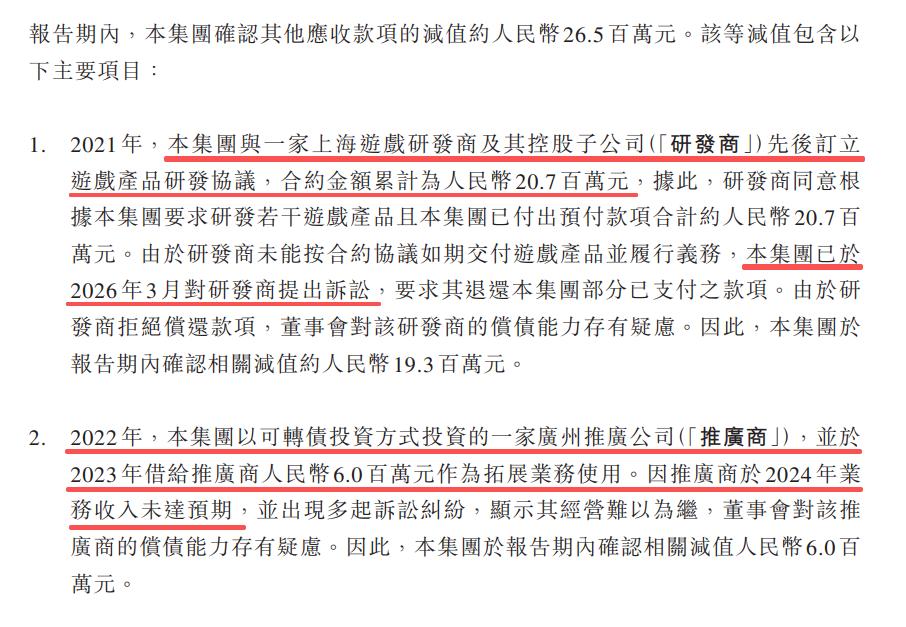 報告期內，本集團確認其他應收款項的減值約人民幣26.5百萬元。該等減值包含以下主要項目：

1. 2021年，本集團與一家上海遊戲研發商及其控股子公司（「研發商」）先後訂立遊戲產品研發協議，合約金額累計為人民幣20.7百萬元，據此，研發商同意根據本集團要求研發若干遊戲產品且本集團已付出預付款項合計約人民幣20.7百萬元。由於研發商未能按合約協議如期交付遊戲產品並履行義務，本集團已於2026年3月對研發商提出訴訟，要求其退還本集團部分已支付之款項。由於研發商拒絕償還款項，董事會對該研發商的償債能力存有疑慮。因此，本集團於報告期內確認相關減值約人民幣19.3百萬元。

2. 2022年，本集團以可轉債投資方式投資的一家廣州推廣公司（「推廣商」），並於2023年借給推廣商人民幣6.0百萬元作為拓展業務使用。因推廣商於2024年業務收入未達預期，並出現多起訴訟糾紛，顯示其經營難以為繼，董事會對該推廣商的償債能力存有疑慮。因此，本集團於報告期內確認相關減值人民幣6.0百萬元。